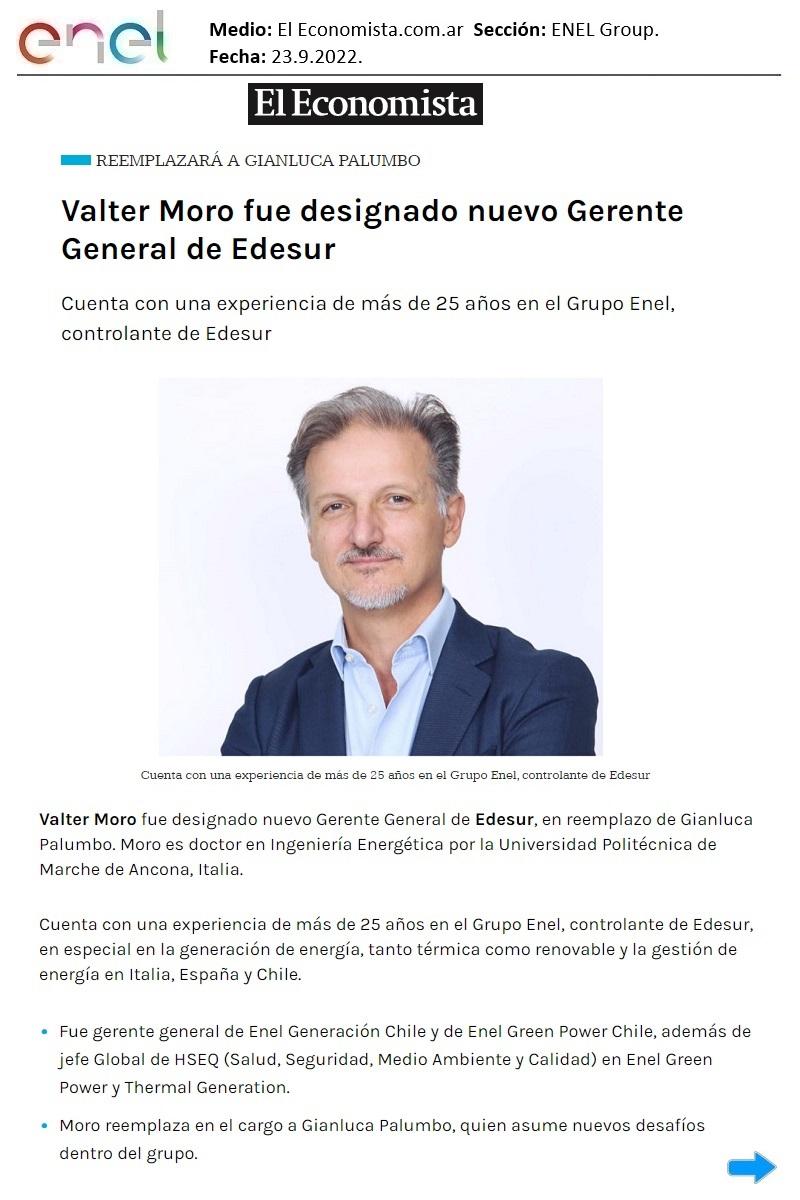 enel

Medio: El Economista.com.ar Sección: ENEL Group.
Fecha: 23.9.2022.

El Economista

REEMPLAZARÁ A GIANLUCA PALUMBO

Valter Moro fue designado nuevo Gerente General de Edesur

Cuenta con una experiencia de más de 25 años en el Grupo Enel, controlante de Edesur

Cuenta con una experiencia de más de 25 años en el Grupo Enel, controlante de Edesur

Valter Moro fue designado nuevo Gerente General de Edesur, en reemplazo de Gianluca Palumbo. Moro es doctor en Ingeniería Energética por la Universidad Politécnica de Marche de Ancona, Italia.

Cuenta con una experiencia de más de 25 años en el Grupo Enel, controlante de Edesur, en especial en la generación de energía, tanto térmica como renovable y la gestión de energía en Italia, España y Chile.

• Fue gerente general de Enel Generación Chile y de Enel Green Power Chile, además de jefe Global de HSEQ (Salud, Seguridad, Medio Ambiente y Calidad) en Enel Green Power y Thermal Generation.
• Moro reemplaza en el cargo a Gianluca Palumbo, quien asume nuevos desafíos dentro del grupo.